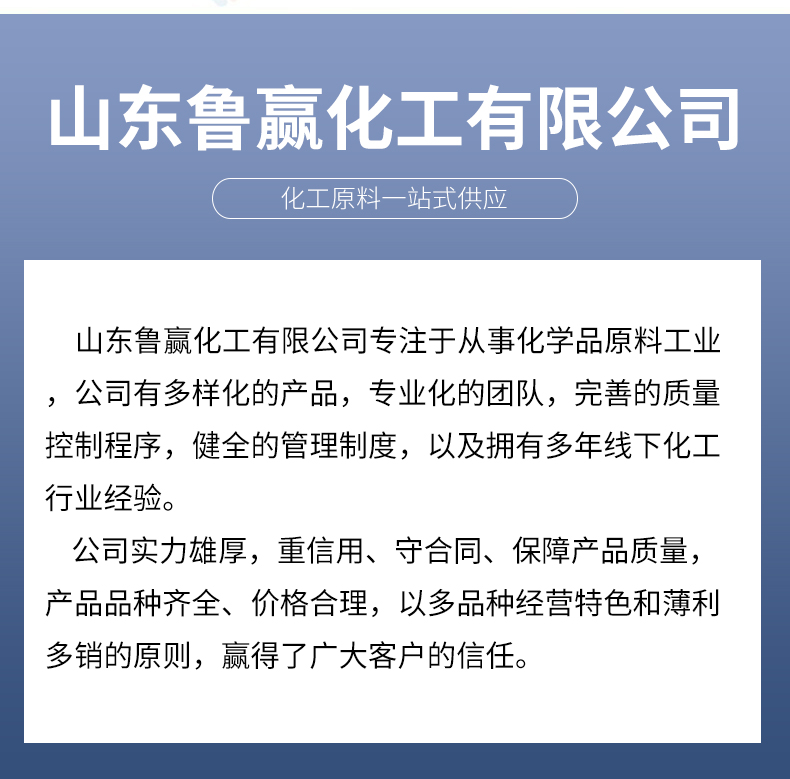 山东鲁赢化工有限公司

化工原料一站式供应

山东鲁赢化工有限公司专注于从事化学品原料工业，公司有多样化的产品，专业化的团队，完善的质量控制程序，健全的管理制度，以及拥有多年线下化工行业经验。

公司实力雄厚，重信用、守合同、保障产品质量，产品品种齐全、价格合理，以多品种经营特色和薄利多销的原则，赢得了广大客户的信任。